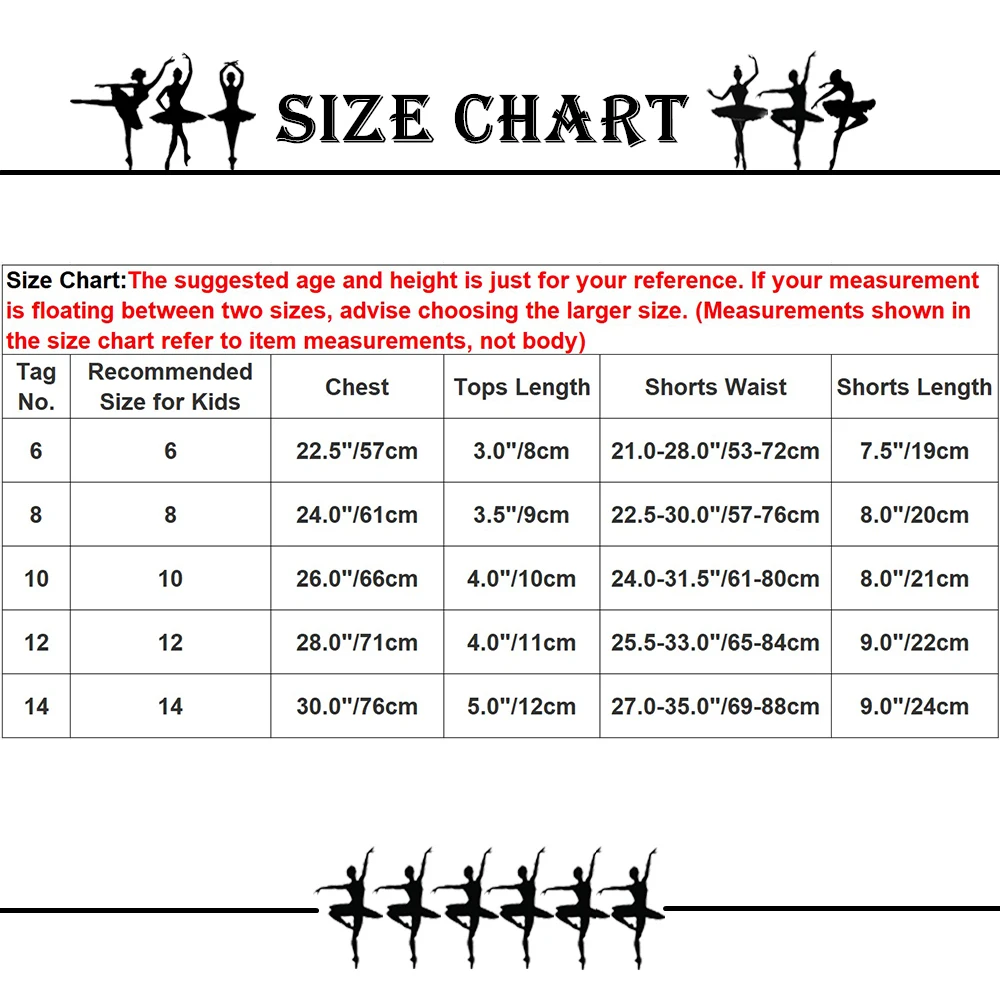 SIZE CHART

Size Chart:The suggested age and height is just for your reference. If your measurement is floating between two sizes, advise choosing the larger size. (Measurements shown in the size chart refer to item measurements, not body)

| Tag No. | Recommended Size for Kids | Chest | Tops Length | Shorts Waist | Shorts Length |
|---|---|---|---|---|---|
| 6 | 6 | 22.5"/57cm | 3.0"/8cm | 21.0-28.0"/53-72cm | 7.5"/19cm |
| 8 | 8 | 24.0"/61cm | 3.5"/9cm | 22.5-30.0"/57-76cm | 8.0"/20cm |
| 10 | 10 | 26.0"/66cm | 4.0"/10cm | 24.0-31.5"/61-80cm | 8.0"/21cm |
| 12 | 12 | 28.0"/71cm | 4.0"/11cm | 25.5-33.0"/65-84cm | 9.0"/22cm |
| 14 | 14 | 30.0"/76cm | 5.0"/12cm | 27.0-35.0"/69-88cm | 9.0"/24cm |